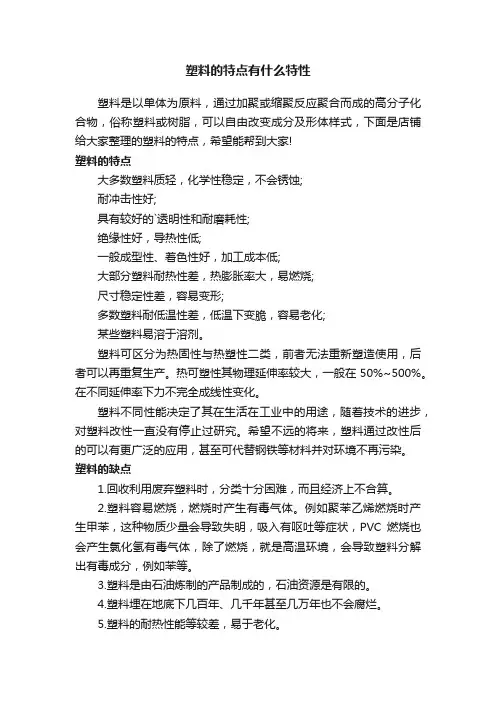 塑料的特点有什么特性

塑料是以单体为原料，通过加聚或缩聚反应聚合而成的高分子化合物，俗称塑料或树脂，可以自由改变成分及形体样式，下面是店铺给大家整理的塑料的特点，希望能帮到大家!

塑料的特点

大多数塑料质轻，化学性稳定，不会锈蚀;

耐冲击性好;

具有较好的`透明性和耐磨耗性;

绝缘性好，导热性低;

一般成型性、着色性好，加工成本低;

大部分塑料耐热性差，热膨胀率大，易燃烧;

尺寸稳定性差，容易变形;

多数塑料耐低温性差，低温下变脆，容易老化;

某些塑料易溶于溶剂。

塑料可区分为热固性与热塑性二类，前者无法重新塑造使用，后者可以再重复生产。热可塑性其物理延伸率较大，一般在 50%~500%。在不同延伸率下力不完全成线性变化。

塑料不同性能决定了其在生活在工业中的用途，随着技术的进步，对塑料改性一直没有停止过研究。希望不远的将来，塑料通过改性后的可以有更广泛的应用，甚至可代替钢铁等材料并对环境不再污染。

塑料的缺点

1.回收利用废弃塑料时，分类十分困难，而且经济上不合算。

2.塑料容易燃烧，燃烧时产生有毒气体。例如聚苯乙烯燃烧时产生甲苯，这种物质少量会导致失明，吸入有呕吐等症状，PVC 燃烧也会产生氯化氢有毒气体，除了燃烧，就是高温环境，会导致塑料分解出有毒成分，例如苯等。

3.塑料是由石油炼制的产品制成的，石油资源是有限的。

4.塑料埋在地底下几百年、几千年甚至几万年也不会腐烂。

5.塑料的耐热性能等较差，易于老化。